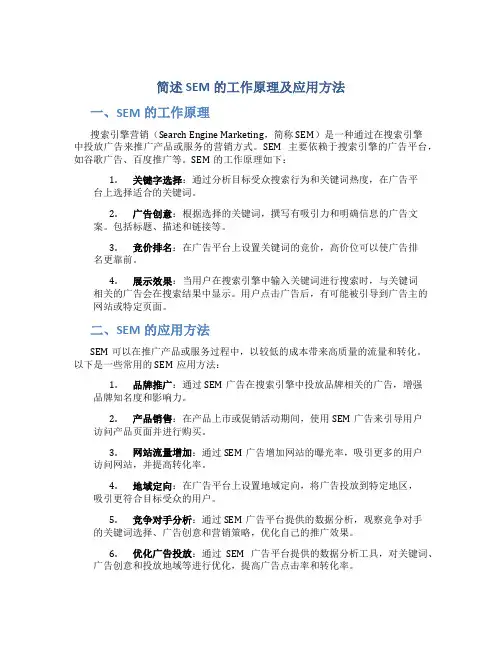 简述 SEM 的工作原理及应用方法

一、SEM 的工作原理

搜索引擎营销（Search Engine Marketing，简称 SEM）是一种通过在搜索引擎中投放广告来推广产品或服务的营销方式。SEM 主要依赖于搜索引擎的广告平台，如谷歌广告、百度推广等。SEM 的工作原理如下：

1. 关键字选择：通过分析目标受众搜索行为和关键词热度，在广告平台上选择适合的关键词。

2. 广告创意：根据选择的关键词，撰写有吸引力和明确信息的广告文案。包括标题、描述和链接等。

3. 竞价排名：在广告平台上设置关键词的竞价，高价位可以使广告排名更靠前。

4. 展示效果：当用户在搜索引擎中输入关键词进行搜索时，与关键词相关的广告会在搜索结果中显示。用户点击广告后，有可能被引导到广告主的网站或特定页面。

二、SEM 的应用方法

SEM 可以在推广产品或服务过程中，以较低的成本带来高质量的流量和转化。以下是一些常用的 SEM 应用方法：

1. 品牌推广：通过 SEM 广告在搜索引擎中投放品牌相关的广告，增强品牌知名度和影响力。

2. 产品销售：在产品上市或促销活动期间，使用 SEM 广告来引导用户访问产品页面并进行购买。

3. 网站流量增加：通过 SEM 广告增加网站的曝光率，吸引更多的用户访问网站，并提高转化率。

4. 地域定向：在广告平台上设置地域定向，将广告投放到特定地区，吸引更符合目标受众的用户。

5. 竞争对手分析：通过 SEM 广告平台提供的数据分析，观察竞争对手的关键词选择、广告创意和营销策略，优化自己的推广效果。

6. 优化广告投放：通过 SEM 广告平台提供的数据分析工具，对关键词、广告创意和投放地域等进行优化，提高广告点击率和转化率。